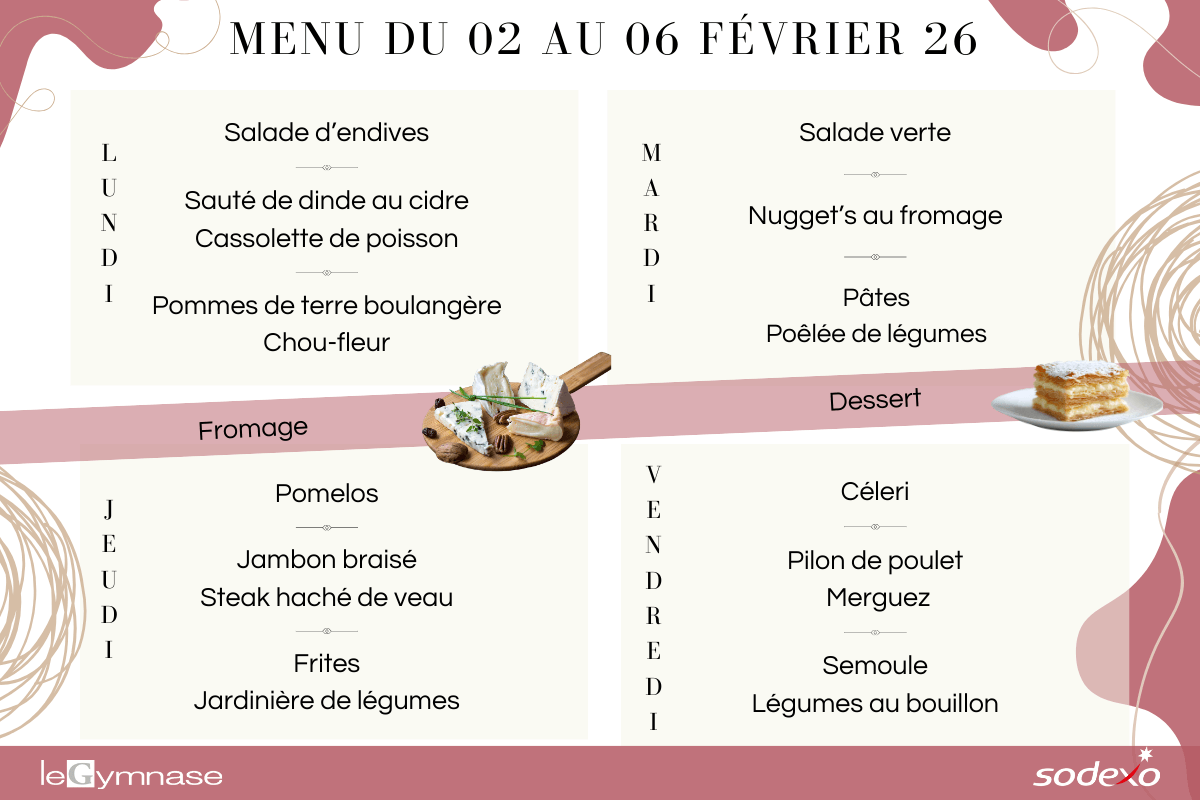 MENU DU 02 AU 06 FÉVRIER 26

LUNDI

Salade d'endives

Sauté de dinde au cidre
Cassolette de poisson

Pommes de terre boulangère
Chou-fleur

MARDI

Salade verte

Nugget's au fromage

Pâtes
Poêlée de légumes

Fromage

Dessert

JEUDI

Pomelos

Jambon braisé
Steak haché de veau

Frites
Jardinière de légumes

VENDREDI

Céleri

Pilon de poulet
Merguez

Semoule
Légumes au bouillon

leGymnase

sodexo